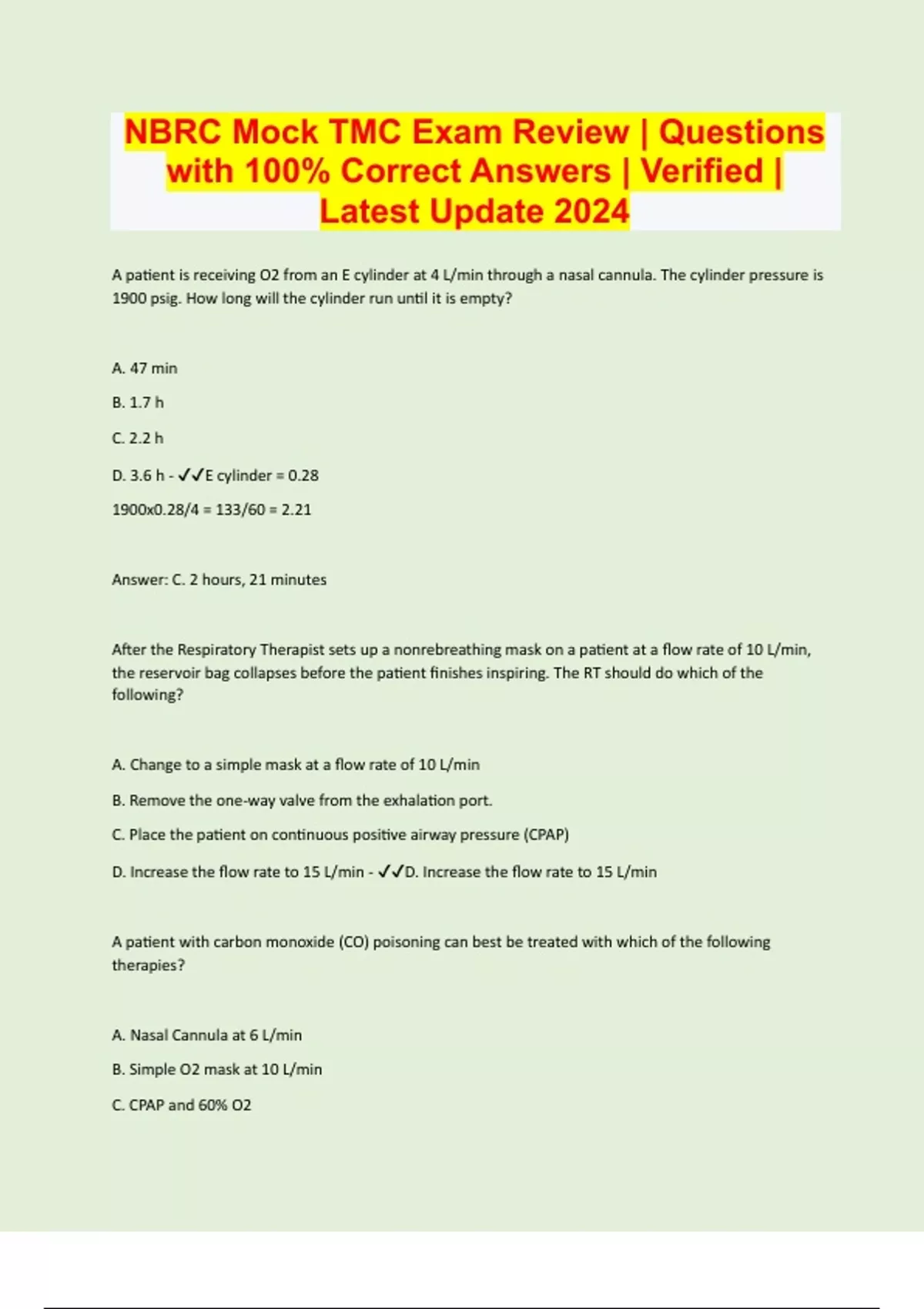 NBRC Mock TMC Exam Review | Questions with 100% Correct Answers | Verified | Latest Update 2024

A patient is receiving O2 from an E cylinder at 4 L/min through a nasal cannula. The cylinder pressure is 1900 psig. How long will the cylinder run until it is empty?

A. 47 min

B. 1.7 h

C. 2.2 h

D. 3.6 h - ✓✓E cylinder = 0.28

1900x0.28/4 = 133/60 = 2.21

Answer: C. 2 hours, 21 minutes

After the Respiratory Therapist sets up a nonrebreathing mask on a patient at a flow rate of 10 L/min, the reservoir bag collapses before the patient finishes inspiring. The RT should do which of the following?

A. Change to a simple mask at a flow rate of 10 L/min

B. Remove the one-way valve from the exhalation port.

C. Place the patient on continuous positive airway pressure (CPAP)

D. Increase the flow rate to 15 L/min - ✓✓D. Increase the flow rate to 15 L/min

A patient with carbon monoxide (CO) poisoning can best be treated with which of the following therapies?

A. Nasal Cannula at 6 L/min

B. Simple O2 mask at 10 L/min

C. CPAP and 60% O2